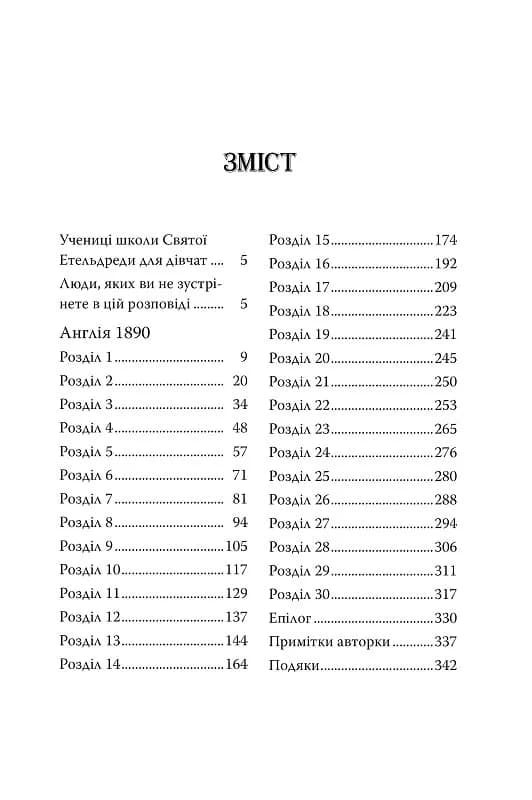 ЗМІСТ

Учениці школи Святої Етельдреди для дівчат 5

Люди, яких ви не зустрінете в цій розповіді 5

Англія 1890

Розділ 1 9
Розділ 2 20
Розділ 3 34
Розділ 4 48
Розділ 5 57
Розділ 6 71
Розділ 7 81
Розділ 8 94
Розділ 9 105
Розділ 10 117
Розділ 11 129
Розділ 12 137
Розділ 13 144
Розділ 14 164
Розділ 15 174
Розділ 16 192
Розділ 17 209
Розділ 18 223
Розділ 19 241
Розділ 20 245
Розділ 21 250
Розділ 22 253
Розділ 23 265
Розділ 24 276
Розділ 25 280
Розділ 26 288
Розділ 27 294
Розділ 28 306
Розділ 29 311
Розділ 30 317
Епілог 330
Примітки авторки 337
Подяки 342